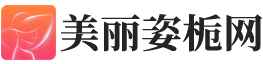 美丽姿栀网